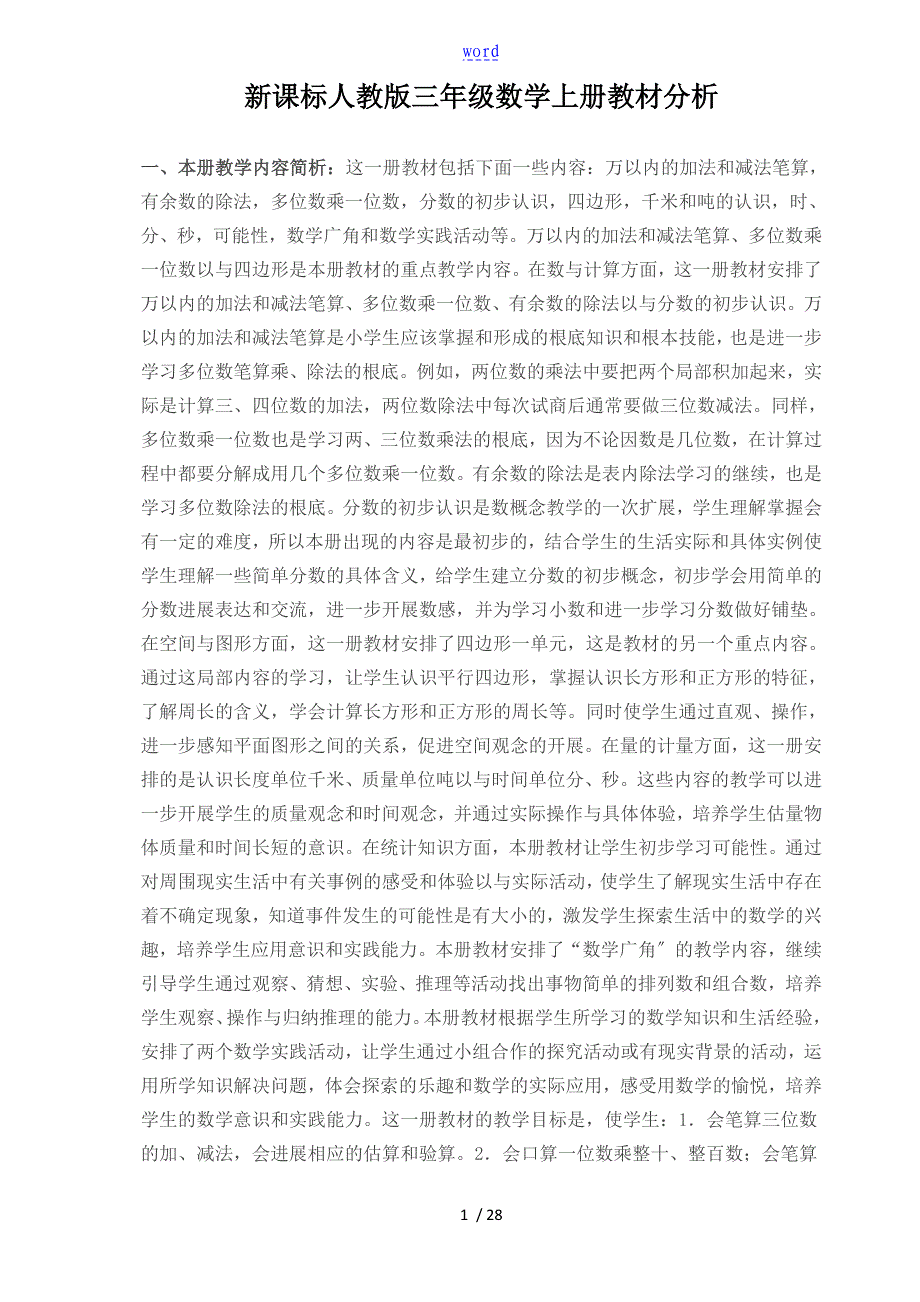 word

新课标人教版三年级数学上册教材分析

一、本册教学内容简析：这一册教材包括下面一些内容：万以内的加法和减法笔算，有余数的除法，多位数乘一位数，分数的初步认识，四边形，千米和吨的认识，时、分、秒，可能性，数学广角和数学实践活动等。万以内的加法和减法笔算、多位数乘一位数以与四边形是本册教材的重点教学内容。在数与计算方面，这一册教材安排了万以内的加法和减法笔算、多位数乘一位数、有余数的除法以与分数的初步认识。万以内的加法和减法笔算是小学生应该掌握和形成的根底知识和根本技能，也是进一步学习多位数笔算乘、除法的根底。例如，两位数的乘法中要把两个局部积加起来，实际是计算三、四位数的加法，两位数除法中每次试商后通常要做三位数减法。同样，多位数乘一位数也是学习两、三位数乘法的根底，因为不论因数是几位数，在计算过程中都要分解成用几个多位数乘一位数。有余数的除法是表内除法学习的继续，也是学习多位数除法的根底。分数的初步认识是数概念教学的一次扩展，学生理解掌握会有一定的难度，所以本册出现的内容是最初步的，结合学生的生活实际和具体实例使学生理解一些简单分数的具体含义，给学生建立分数的初步概念，初步学会用简单的分数进展表达和交流，进一步开展数感，并为学习小数和进一步学习分数做好铺垫。在空间与图形方面，这一册教材安排了四边形一单元，这是教材的另一个重点内容。通过这局部内容的学习，让学生认识平行四边形，掌握认识长方形和正方形的特征，了解周长的含义，学会计算长方形和正方形的周长等。同时使学生通过直观、操作，进一步感知平面图形之间的关系，促进空间观念的开展。在量的计量方面，这一册安排的是认识长度单位千米、质量单位吨以与时间单位分、秒。这些内容的教学可以进一步开展学生的质量观念和时间观念，并通过实际操作与具体体验，培养学生估量物体质量和时间长短的意识。在统计知识方面，本册教材让学生初步学习可能性。通过对周围现实生活中有关事例的感受和体验以与实际活动，使学生了解现实生活中存在着不确定现象，知道事件发生的可能性是有大小的，激发学生探索生活中的数学的兴趣，培养学生应用意识和实践能力。本册教材安排了“数学广角〞的教学内容，继续引导学生通过观察、猜想、实验、推理等活动找出事物简单的排列数和组合数，培养学生观察、操作与归纳推理的能力。本册教材根据学生所学习的数学知识和生活经验，安排了两个数学实践活动，让学生通过小组合作的探究活动或有现实背景的活动，运用所学知识解决问题，体会探索的乐趣和数学的实际应用，感受用数学的愉悦，培养学生的数学意识和实践能力。这一册教材的教学目标是，使学生：1．会笔算三位数的加、减法，会进展相应的估算和验算。2．会口算一位数乘整十、整百数；会笔算

1 / 28